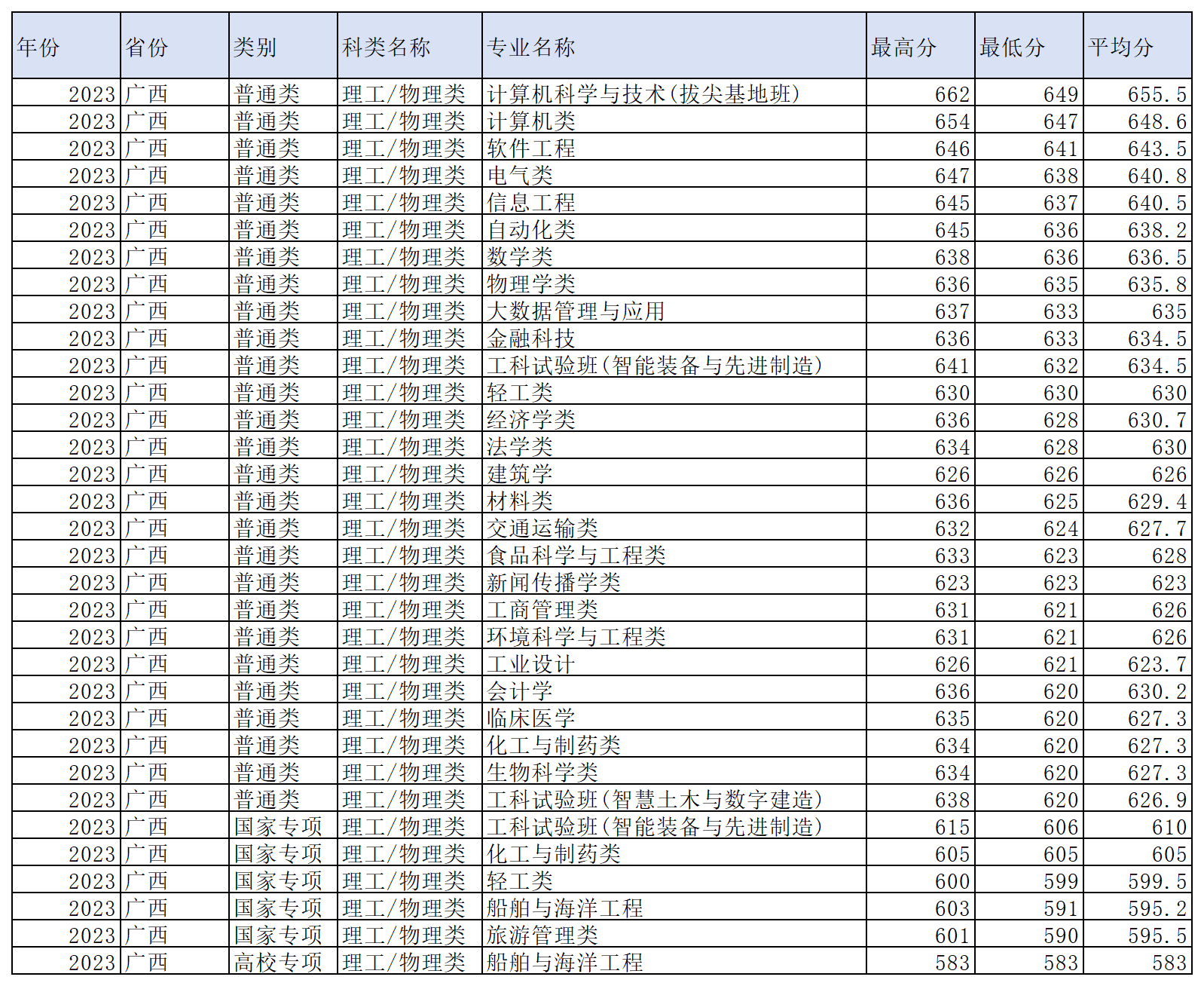 | 年份 | 省份 | 类别 | 科类名称 | 专业名称 | 最高分 | 最低分 | 平均分 |
|---|---|---|---|---|---|---|---|
| 2023 | 广西 | 普通类 | 理工/物理类 | 计算机科学与技术(拔尖基地班) | 662 | 649 | 655.5 |
| 2023 | 广西 | 普通类 | 理工/物理类 | 计算机类 | 654 | 647 | 648.6 |
| 2023 | 广西 | 普通类 | 理工/物理类 | 软件工程 | 646 | 641 | 643.5 |
| 2023 | 广西 | 普通类 | 理工/物理类 | 电气类 | 647 | 638 | 640.8 |
| 2023 | 广西 | 普通类 | 理工/物理类 | 信息工程 | 645 | 637 | 640.5 |
| 2023 | 广西 | 普通类 | 理工/物理类 | 自动化类 | 645 | 636 | 638.2 |
| 2023 | 广西 | 普通类 | 理工/物理类 | 数学类 | 638 | 636 | 636.5 |
| 2023 | 广西 | 普通类 | 理工/物理类 | 物理学类 | 636 | 635 | 635.8 |
| 2023 | 广西 | 普通类 | 理工/物理类 | 大数据管理与应用 | 637 | 633 | 635 |
| 2023 | 广西 | 普通类 | 理工/物理类 | 金融科技 | 636 | 633 | 634.5 |
| 2023 | 广西 | 普通类 | 理工/物理类 | 工科试验班(智能装备与先进制造) | 641 | 632 | 634.5 |
| 2023 | 广西 | 普通类 | 理工/物理类 | 轻工类 | 630 | 630 | 630 |
| 2023 | 广西 | 普通类 | 理工/物理类 | 经济学类 | 636 | 628 | 630.7 |
| 2023 | 广西 | 普通类 | 理工/物理类 | 法学类 | 634 | 628 | 630 |
| 2023 | 广西 | 普通类 | 理工/物理类 | 建筑学 | 626 | 626 | 626 |
| 2023 | 广西 | 普通类 | 理工/物理类 | 材料类 | 636 | 625 | 629.4 |
| 2023 | 广西 | 普通类 | 理工/物理类 | 交通运输类 | 632 | 624 | 627.7 |
| 2023 | 广西 | 普通类 | 理工/物理类 | 食品科学与工程类 | 633 | 623 | 628 |
| 2023 | 广西 | 普通类 | 理工/物理类 | 新闻传播学类 | 623 | 623 | 623 |
| 2023 | 广西 | 普通类 | 理工/物理类 | 工商管理类 | 631 | 621 | 626 |
| 2023 | 广西 | 普通类 | 理工/物理类 | 环境科学与工程类 | 631 | 621 | 626 |
| 2023 | 广西 | 普通类 | 理工/物理类 | 工业设计 | 626 | 621 | 623.7 |
| 2023 | 广西 | 普通类 | 理工/物理类 | 会计学 | 636 | 620 | 630.2 |
| 2023 | 广西 | 普通类 | 理工/物理类 | 临床医学 | 635 | 620 | 627.3 |
| 2023 | 广西 | 普通类 | 理工/物理类 | 化工与制药类 | 634 | 620 | 627.3 |
| 2023 | 广西 | 普通类 | 理工/物理类 | 生物科学类 | 634 | 620 | 627.3 |
| 2023 | 广西 | 普通类 | 理工/物理类 | 工科试验班(智慧土木与数字建造) | 638 | 620 | 626.9 |
| 2023 | 广西 | 国家专项 | 理工/物理类 | 工科试验班(智能装备与先进制造) | 615 | 606 | 610 |
| 2023 | 广西 | 国家专项 | 理工/物理类 | 化工与制药类 | 605 | 605 | 605 |
| 2023 | 广西 | 国家专项 | 理工/物理类 | 轻工类 | 600 | 599 | 599.5 |
| 2023 | 广西 | 国家专项 | 理工/物理类 | 船舶与海洋工程 | 603 | 591 | 595.2 |
| 2023 | 广西 | 国家专项 | 理工/物理类 | 旅游管理类 | 601 | 590 | 595.5 |
| 2023 | 广西 | 高校专项 | 理工/物理类 | 船舶与海洋工程 | 583 | 583 | 583 |